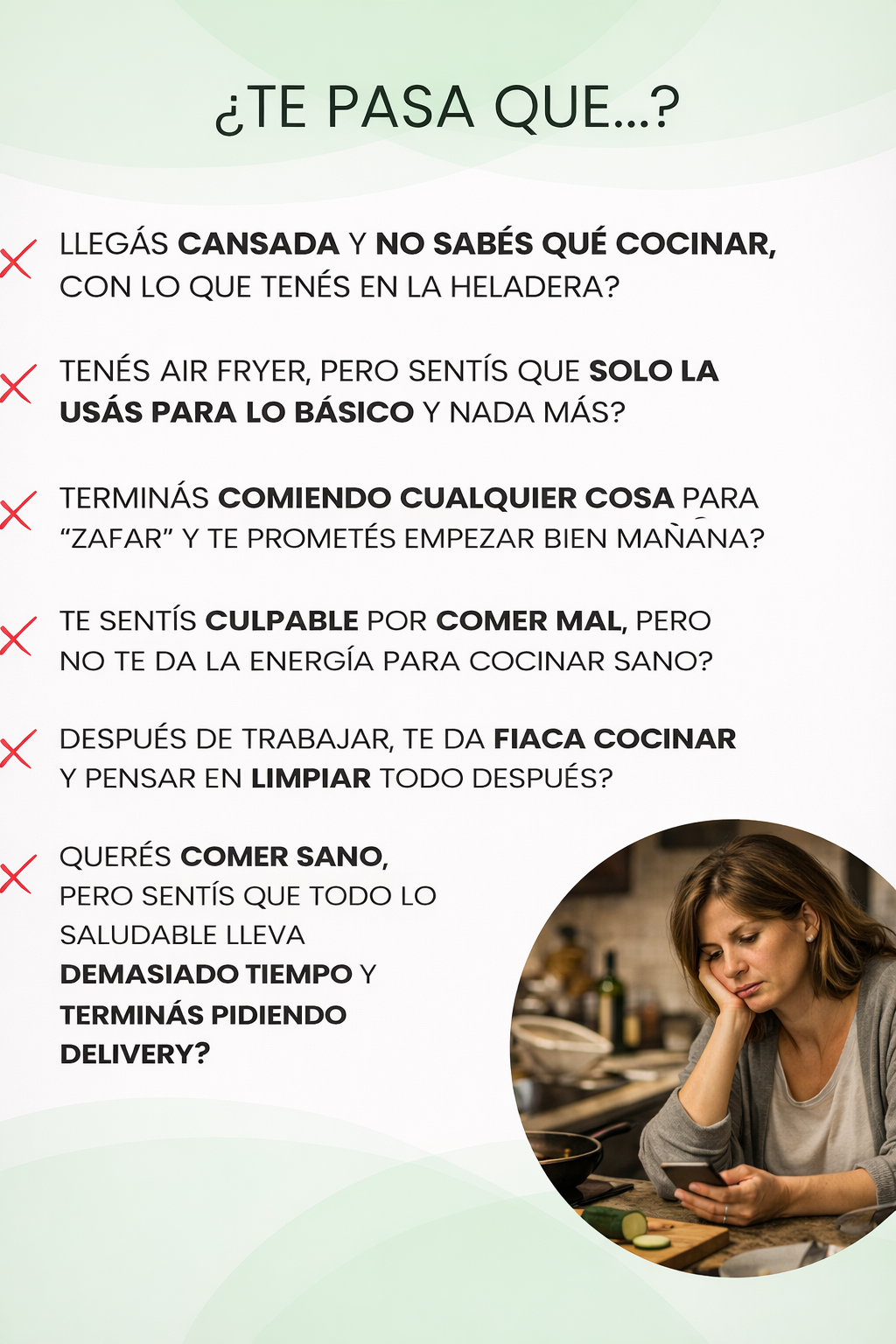 ¿TE PASA QUE...?

✗ LLEGÁS CANSADA Y NO SABÉS QUÉ COCINAR, CON LO QUE TENÉS EN LA HELADERA?

✗ TENÉS AIR FRYER, PERO SENTÍS QUE SOLO LA USÁS PARA LO BÁSICO Y NADA MÁS?

✗ TERMINÁS COMIENDO CUALQUIER COSA PARA "ZAFAR" Y TE PROMETÉS EMPEZAR BIEN MAÑANA?

✗ TE SENTÍS CULPABLE POR COMER MAL, PERO NO TE DA LA ENERGÍA PARA COCINAR SANO?

✗ DESPUÉS DE TRABAJAR, TE DA FIACA COCINAR Y PENSAR EN LIMPIAR TODO DESPUÉS?

✗ QUERÉS COMER SANO, PERO SENTÍS QUE TODO LO SALUDABLE LLEVA DEMASIADO TIEMPO Y TERMINÁS PIDIENDO DELIVERY?